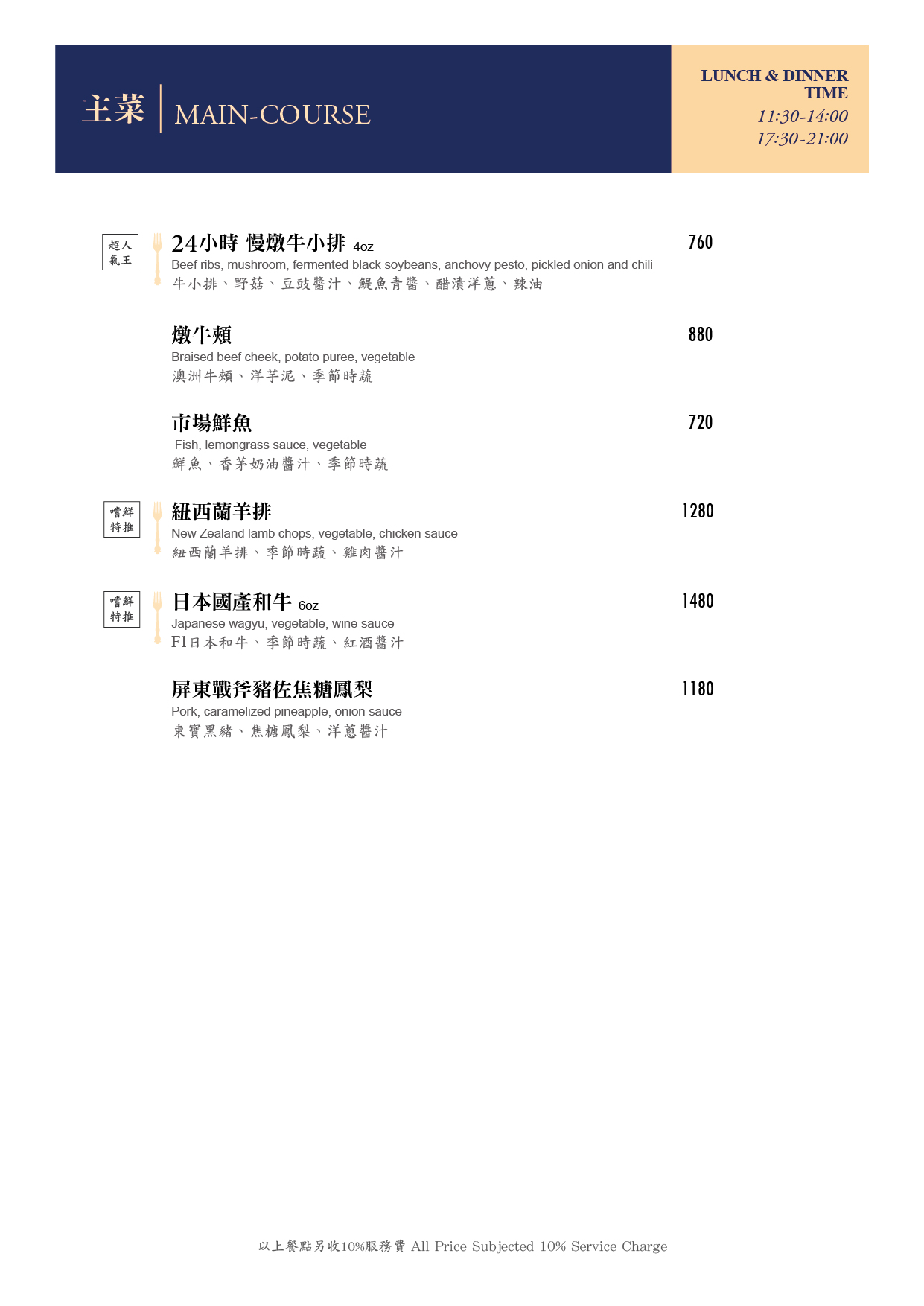 主菜 MAIN-COURSE

LUNCH & DINNER TIME
11:30-14:00
17:30-21:00

超人氣王

24小時 慢燉牛小排 4oz
760
Beef ribs, mushroom, fermented black soybeans, anchovy pesto, pickled onion and chili
牛小排、野菇、豆豉醬汁、鯷魚青醬、醋漬洋蔥、辣油

燉牛頰
880
Braised beef cheek, potato puree, vegetable
澳洲牛頰、洋芋泥、季節時蔬

市場鮮魚
720
Fish, lemongrass sauce, vegetable
鮮魚、香茅奶油醬汁、季節時蔬

嚐鮮特推

紐西蘭羊排
1280
New Zealand lamb chops, vegetable, chicken sauce
紐西蘭羊排、季節時蔬、雞肉醬汁

嚐鮮特推

日本國產和牛 6oz
1480
Japanese wagyu, vegetable, wine sauce
F1日本和牛、季節時蔬、紅酒醬汁

屏東戰斧豬佐焦糖鳳梨
1180
Pork, caramelized pineapple, onion sauce
東寶黑豬、焦糖鳳梨、洋蔥醬汁

以上餐點另收10%服務費 All Price Subjected 10% Service Charge